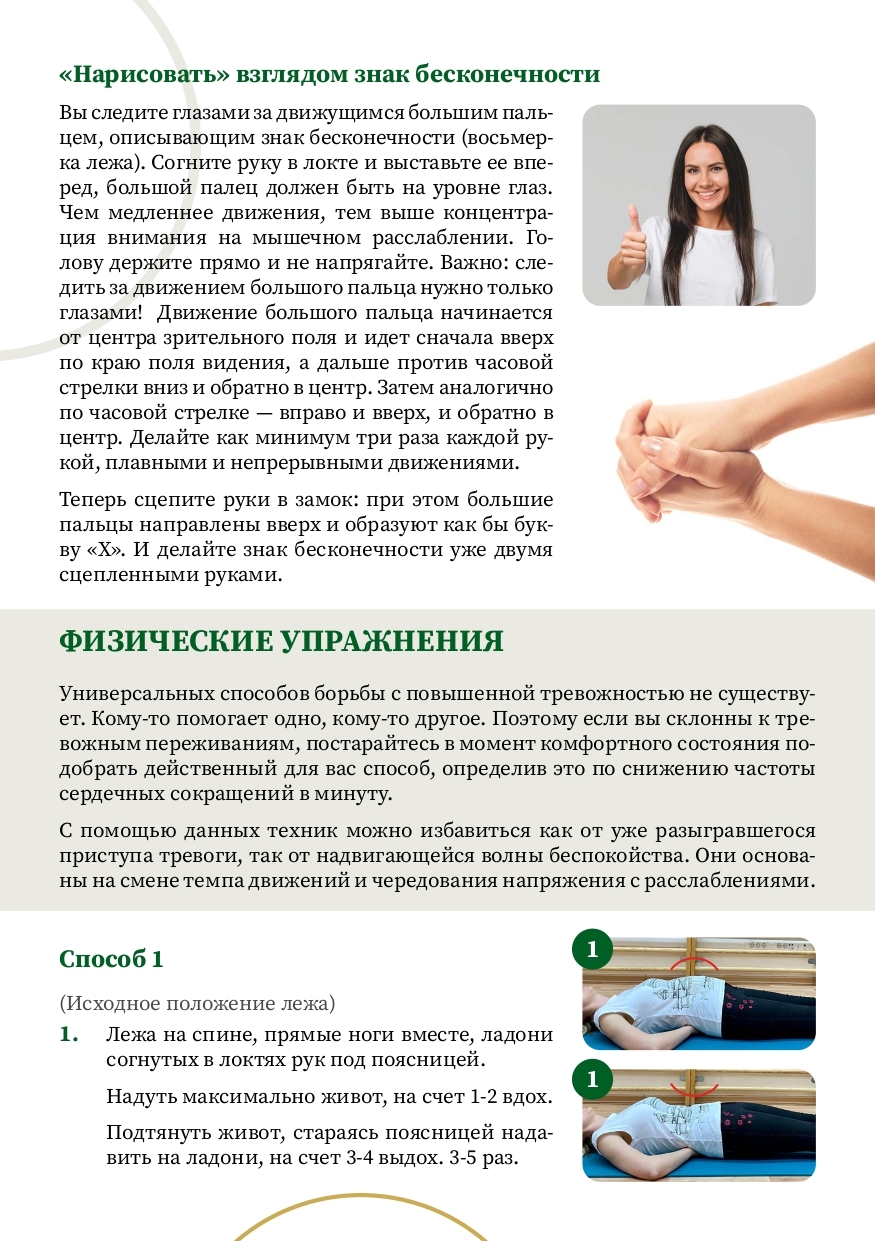 «Нарисовать» взглядом знак бесконечности

Вы следите глазами за движущимся большим пальцем, описывающим знак бесконечности (восьмерка лежа). Согните руку в локте и выставьте ее вперед, большой палец должен быть на уровне глаз. Чем медленнее движения, тем выше концентрация внимания на мышечном расслаблении. Голову держите прямо и не напрягайте. Важно: следить за движением большого пальца нужно только глазами! Движение большого пальца начинается от центра зрительного поля и идет сначала вверх по краю поля видения, а дальше против часовой стрелки вниз и обратно в центр. Затем аналогично по часовой стрелке — вправо и вверх, и обратно в центр. Делайте как минимум три раза каждой рукой, плавными и непрерывными движениями.

Теперь сцепите руки в замок: при этом большие пальцы направлены вверх и образуют как бы букву «Х». И делайте знак бесконечности уже двумя сцепленными руками.

ФИЗИЧЕСКИЕ УПРАЖНЕНИЯ

Универсальных способов борьбы с повышенной тревожностью не существует. Кому-то помогает одно, кому-то другое. Поэтому если вы склонны к тревожным переживаниям, постарайтесь в момент комфортного состояния подобрать действенный для вас способ, определив это по снижению частоты сердечных сокращений в минуту.

С помощью данных техник можно избавиться как от уже разыгравшегося приступа тревоги, так от надвигающейся волны беспокойства. Они основаны на смене темпа движений и чередования напряжения с расслаблениями.

Способ 1

(Исходное положение лежа)

1. Лежа на спине, прямые ноги вместе, ладони согнутых в локтях рук под поясницей.

Надуть максимально живот, на счет 1-2 вдох.

Подтянуть живот, стараясь поясницей надавить на ладони, на счет 3-4 выдох. 3-5 раз.

1

1